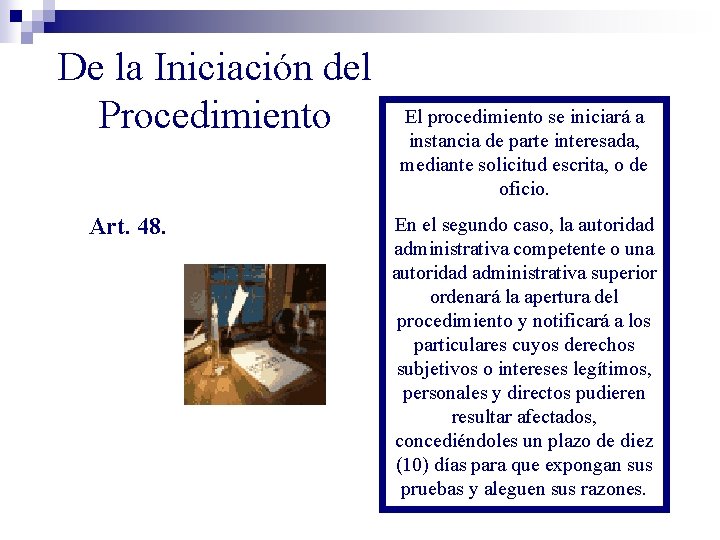 De la Iniciación del Procedimiento

Art. 48.

El procedimiento se iniciará a instancia de parte interesada, mediante solicitud escrita, o de oficio.

En el segundo caso, la autoridad administrativa competente o una autoridad administrativa superior ordenará la apertura del procedimiento y notificará a los particulares cuyos derechos subjetivos o intereses legítimos, personales y directos pudieren resultar afectados, concediéndoles un plazo de diez (10) días para que expongan sus pruebas y aleguen sus razones.